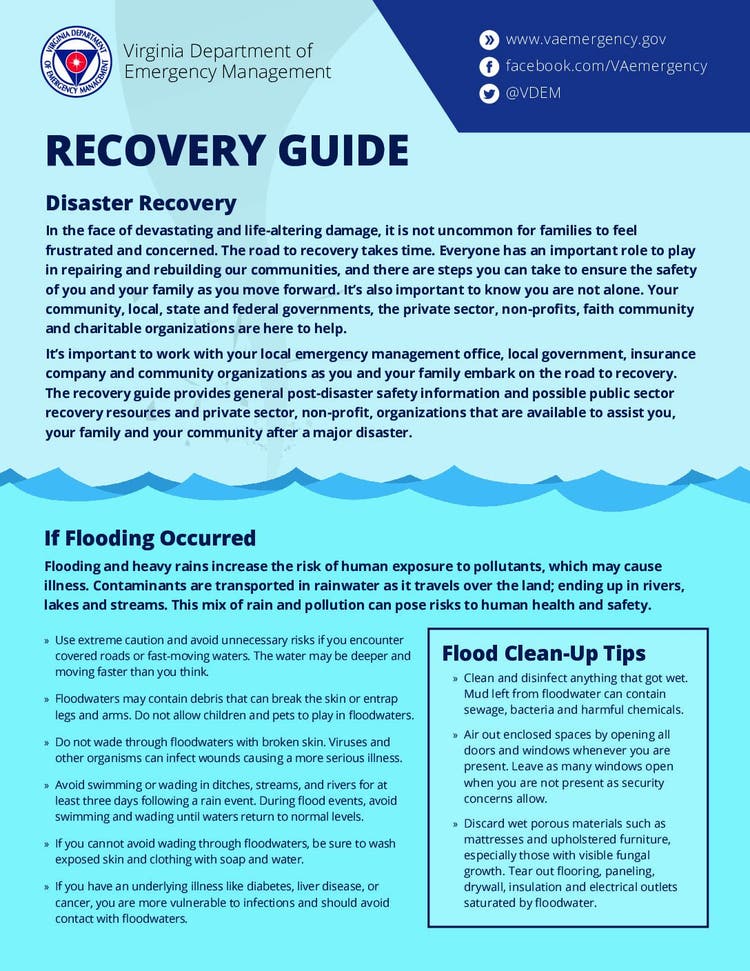 VIRGINIA DEPARTMENT OF EMERGENCY MANAGEMENT

Virginia Department of Emergency Management

www.vaemergency.gov
facebook.com/VAemergency
@VDEM

RECOVERY GUIDE

Disaster Recovery

In the face of devastating and life-altering damage, it is not uncommon for families to feel frustrated and concerned. The road to recovery takes time. Everyone has an important role to play in repairing and rebuilding our communities, and there are steps you can take to ensure the safety of you and your family as you move forward. It's also important to know you are not alone. Your community, local, state and federal governments, the private sector, non-profits, faith community and charitable organizations are here to help.

It's important to work with your local emergency management office, local government, insurance company and community organizations as you and your family embark on the road to recovery. The recovery guide provides general post-disaster safety information and possible public sector recovery resources and private sector, non-profit, organizations that are available to assist you, your family and your community after a major disaster.

If Flooding Occurred

Flooding and heavy rains increase the risk of human exposure to pollutants, which may cause illness. Contaminants are transported in rainwater as it travels over the land; ending up in rivers, lakes and streams. This mix of rain and pollution can pose risks to human health and safety.

» Use extreme caution and avoid unnecessary risks if you encounter covered roads or fast-moving waters. The water may be deeper and moving faster than you think.

» Floodwaters may contain debris that can break the skin or entrap legs and arms. Do not allow children and pets to play in floodwaters.

» Do not wade through floodwaters with broken skin. Viruses and other organisms can infect wounds causing a more serious illness.

» Avoid swimming or wading in ditches, streams, and rivers for at least three days following a rain event. During flood events, avoid swimming and wading until waters return to normal levels.

» If you cannot avoid wading through floodwaters, be sure to wash exposed skin and clothing with soap and water.

» If you have an underlying illness like diabetes, liver disease, or cancer, you are more vulnerable to infections and should avoid contact with floodwaters.

Flood Clean-Up Tips

» Clean and disinfect anything that got wet. Mud left from floodwater can contain sewage, bacteria and harmful chemicals.

» Air out enclosed spaces by opening all doors and windows whenever you are present. Leave as many windows open when you are not present as security concerns allow.

» Discard wet porous materials such as mattresses and upholstered furniture, especially those with visible fungal growth. Tear out flooring, paneling, drywall, insulation and electrical outlets saturated by floodwater.